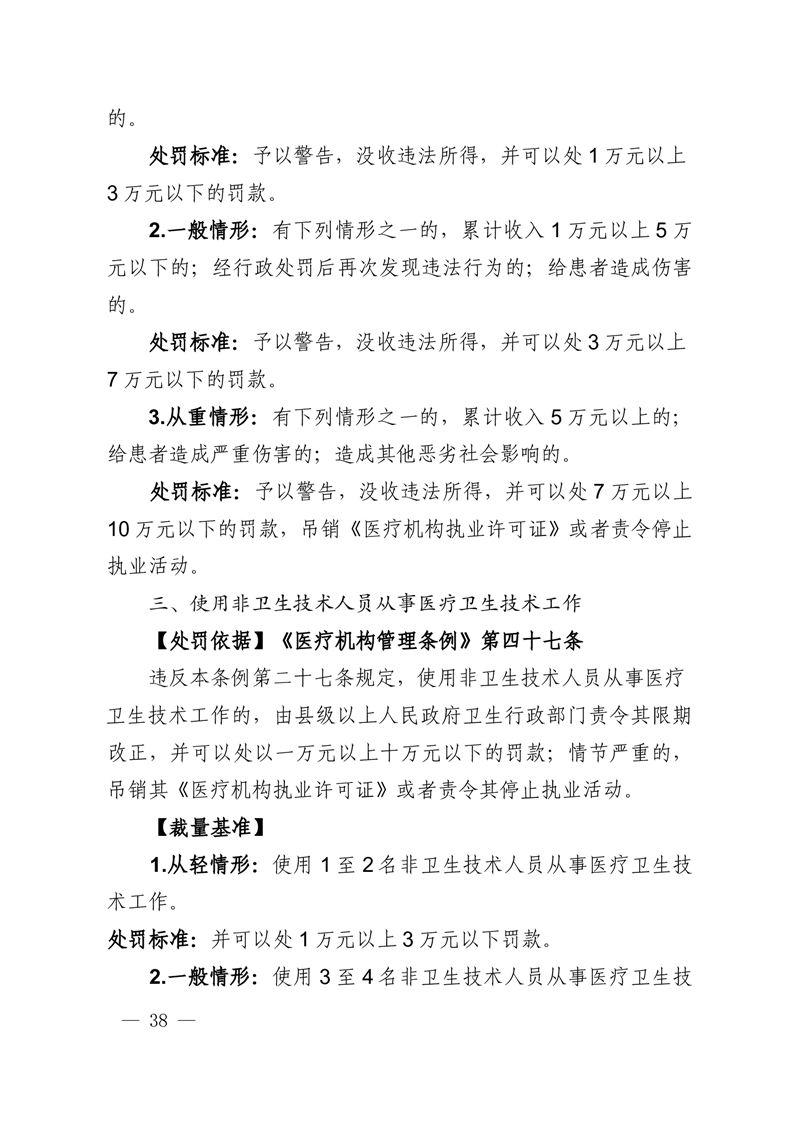 的。

处罚标准：予以警告，没收违法所得，并可以处 1 万元以上 3 万元以下的罚款。

2.一般情形：有下列情形之一的，累计收入 1 万元以上 5 万元以下的；经行政处罚后再次发现违法行为的；给患者造成伤害的。

处罚标准：予以警告，没收违法所得，并可以处 3 万元以上 7 万元以下的罚款。

3.从重情形：有下列情形之一的，累计收入 5 万元以上的；给患者造成严重伤害的；造成其他恶劣社会影响的。

处罚标准：予以警告，没收违法所得，并可以处 7 万元以上 10 万元以下的罚款，吊销《医疗机构执业许可证》或者责令停止执业活动。

三、使用非卫生技术人员从事医疗卫生技术工作

【处罚依据】《医疗机构管理条例》第四十七条

违反本条例第二十七条规定，使用非卫生技术人员从事医疗卫生技术工作的，由县级以上人民政府卫生行政部门责令其限期改正，并可以处以一万元以上十万元以下的罚款；情节严重的，吊销其《医疗机构执业许可证》或者责令其停止执业活动。

【裁量基准】

1.从轻情形：使用 1 至 2 名非卫生技术人员从事医疗卫生技术工作。

处罚标准：并可以处 1 万元以上 3 万元以下罚款。

2.一般情形：使用 3 至 4 名非卫生技术人员从事医疗卫生技

— 38 —